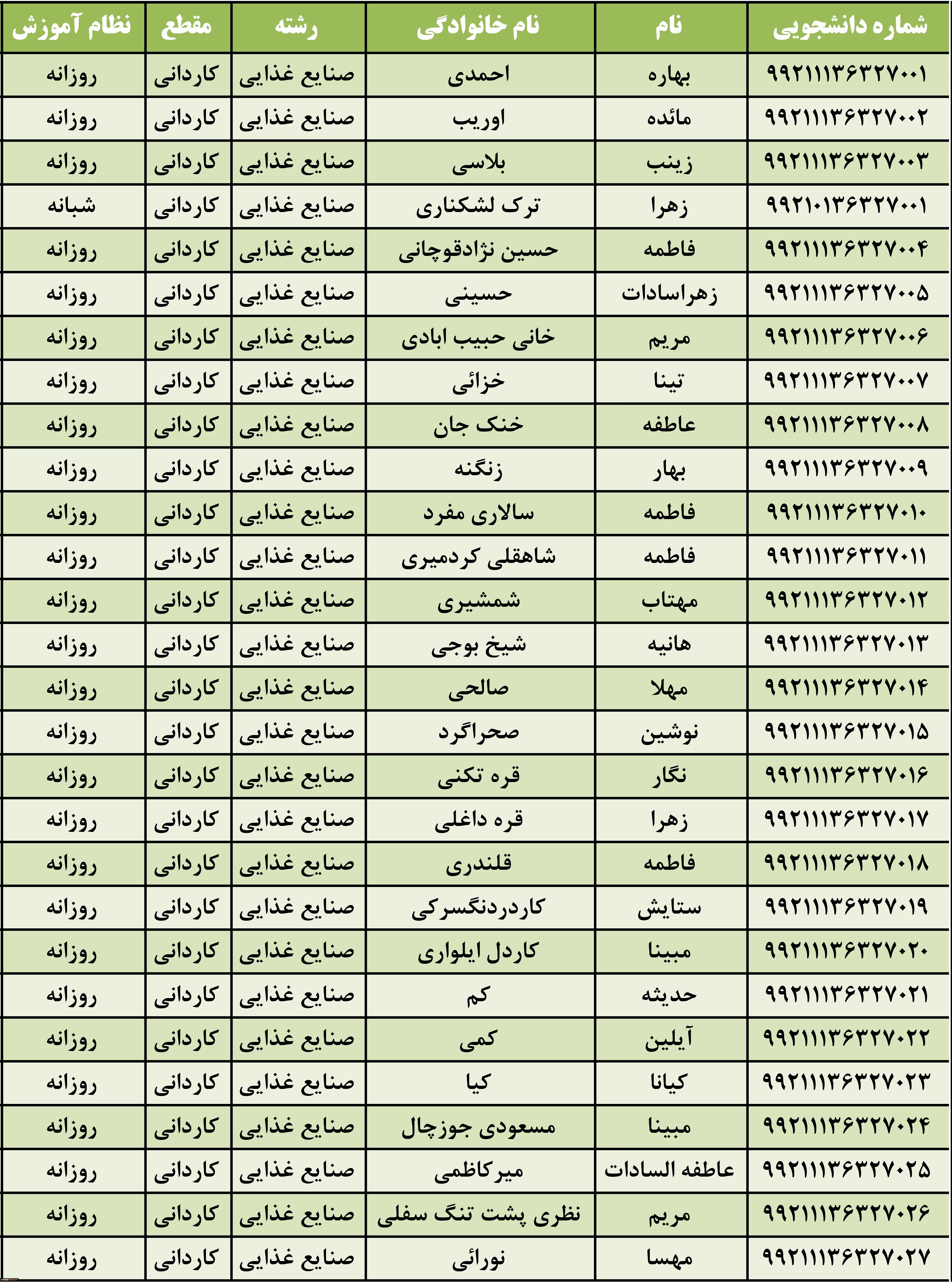 | شماره دانشجویی | نام | نام خانوادگی | رشته | مقطع | نظام آموزش |
|---|---|---|---|---|---|
| ۹۹۲۱۱۱۳۶۳۲۷۰۰۱ | بهاره | احمدی | صنایع غذایی | کاردانی | روزانه |
| ۹۹۲۱۱۱۳۶۳۲۷۰۰۲ | مائده | اوریب | صنایع غذایی | کاردانی | روزانه |
| ۹۹۲۱۱۱۳۶۳۲۷۰۰۳ | زینب | بلاسی | صنایع غذایی | کاردانی | روزانه |
| ۹۹۲۱۰۱۳۶۳۲۷۰۰۱ | زهرا | ترک لشکناری | صنایع غذایی | کاردانی | شبانه |
| ۹۹۲۱۱۱۳۶۳۲۷۰۰۴ | فاطمه | حسین نژادقوچانی | صنایع غذایی | کاردانی | روزانه |
| ۹۹۲۱۱۱۳۶۳۲۷۰۰۵ | زهراسادات | حسینی | صنایع غذایی | کاردانی | روزانه |
| ۹۹۲۱۱۱۳۶۳۲۷۰۰۶ | مریم | خانی حبیب ابادی | صنایع غذایی | کاردانی | روزانه |
| ۹۹۲۱۱۱۳۶۳۲۷۰۰۷ | تینا | خزائی | صنایع غذایی | کاردانی | روزانه |
| ۹۹۲۱۱۱۳۶۳۲۷۰۰۸ | عاطفه | خنک جان | صنایع غذایی | کاردانی | روزانه |
| ۹۹۲۱۱۱۳۶۳۲۷۰۰۹ | بهار | زنگنه | صنایع غذایی | کاردانی | روزانه |
| ۹۹۲۱۱۱۳۶۳۲۷۰۱۰ | فاطمه | سالاری مفرد | صنایع غذایی | کاردانی | روزانه |
| ۹۹۲۱۱۱۳۶۳۲۷۰۱۱ | فاطمه | شاهقلی کردمیری | صنایع غذایی | کاردانی | روزانه |
| ۹۹۲۱۱۱۳۶۳۲۷۰۱۲ | مهتاب | شمشیری | صنایع غذایی | کاردانی | روزانه |
| ۹۹۲۱۱۱۳۶۳۲۷۰۱۳ | هانیه | شیخ بوجی | صنایع غذایی | کاردانی | روزانه |
| ۹۹۲۱۱۱۳۶۳۲۷۰۱۴ | مهلا | صالحی | صنایع غذایی | کاردانی | روزانه |
| ۹۹۲۱۱۱۳۶۳۲۷۰۱۵ | نوشین | صحراگرد | صنایع غذایی | کاردانی | روزانه |
| ۹۹۲۱۱۱۳۶۳۲۷۰۱۶ | نگار | قره تکنی | صنایع غذایی | کاردانی | روزانه |
| ۹۹۲۱۱۱۳۶۳۲۷۰۱۷ | زهرا | قره داغلی | صنایع غذایی | کاردانی | روزانه |
| ۹۹۲۱۱۱۳۶۳۲۷۰۱۸ | فاطمه | قلندری | صنایع غذایی | کاردانی | روزانه |
| ۹۹۲۱۱۱۳۶۳۲۷۰۱۹ | ستایش | کاردردنگسرکی | صنایع غذایی | کاردانی | روزانه |
| ۹۹۲۱۱۱۳۶۳۲۷۰۲۰ | مبینا | کاردل ایلواری | صنایع غذایی | کاردانی | روزانه |
| ۹۹۲۱۱۱۳۶۳۲۷۰۲۱ | حدیثه | کم | صنایع غذایی | کاردانی | روزانه |
| ۹۹۲۱۱۱۳۶۳۲۷۰۲۲ | آیلین | کمی | صنایع غذایی | کاردانی | روزانه |
| ۹۹۲۱۱۱۳۶۳۲۷۰۲۳ | کیانا | کیا | صنایع غذایی | کاردانی | روزانه |
| ۹۹۲۱۱۱۳۶۳۲۷۰۲۴ | مبینا | مسعودی جوزچال | صنایع غذایی | کاردانی | روزانه |
| ۹۹۲۱۱۱۳۶۳۲۷۰۲۵ | عاطفه السادات | میرکاظمی | صنایع غذایی | کاردانی | روزانه |
| ۹۹۲۱۱۱۳۶۳۲۷۰۲۶ | مریم | نظری پشت تنگ سفلی | صنایع غذایی | کاردانی | روزانه |
| ۹۹۲۱۱۱۳۶۳۲۷۰۲۷ | مهسا | نورائی | صنایع غذایی | کاردانی | روزانه |